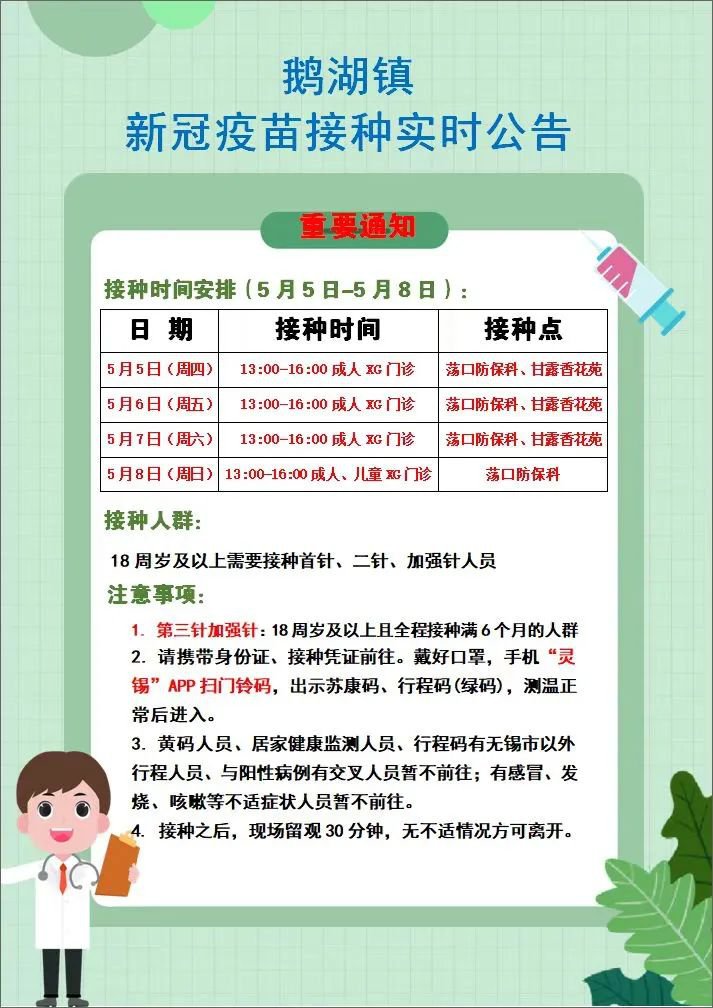 鹅湖镇
新冠疫苗接种实时公告

重要通知

接种时间安排（5月5日–5月8日）：

| 日 期 | 接种时间 | 接种点 |
|---|---|---|
| 5月5日（周四） | 13:00–16:00 成人 XG 门诊 | 荡口防保科、甘露香花苑 |
| 5月6日（周五） | 13:00–16:00 成人 XG 门诊 | 荡口防保科、甘露香花苑 |
| 5月7日（周六） | 13:00–16:00 成人 XG 门诊 | 荡口防保科、甘露香花苑 |
| 5月8日（周日） | 13:00–16:00 成人、儿童 XG 门诊 | 荡口防保科 |

接种人群：

18 周岁及以上需要接种首针、二针、加强针人员

注意事项：

1. 第三针加强针：18 周岁及以上且全程接种满 6 个月的人群
2. 请携带身份证、接种凭证前往。戴好口罩，手机“灵锡”APP 扫门铃码，出示苏康码、行程码（绿码），测温正常后进入。
3. 黄码人员、居家健康监测人员、行程码有无锡市以外行程人员、与阳性病例有交叉人员暂不前往；有感冒、发烧、咳嗽等不适症状人员暂不前往。
4. 接种之后，现场留观 30 分钟，无不适情况方可离开。